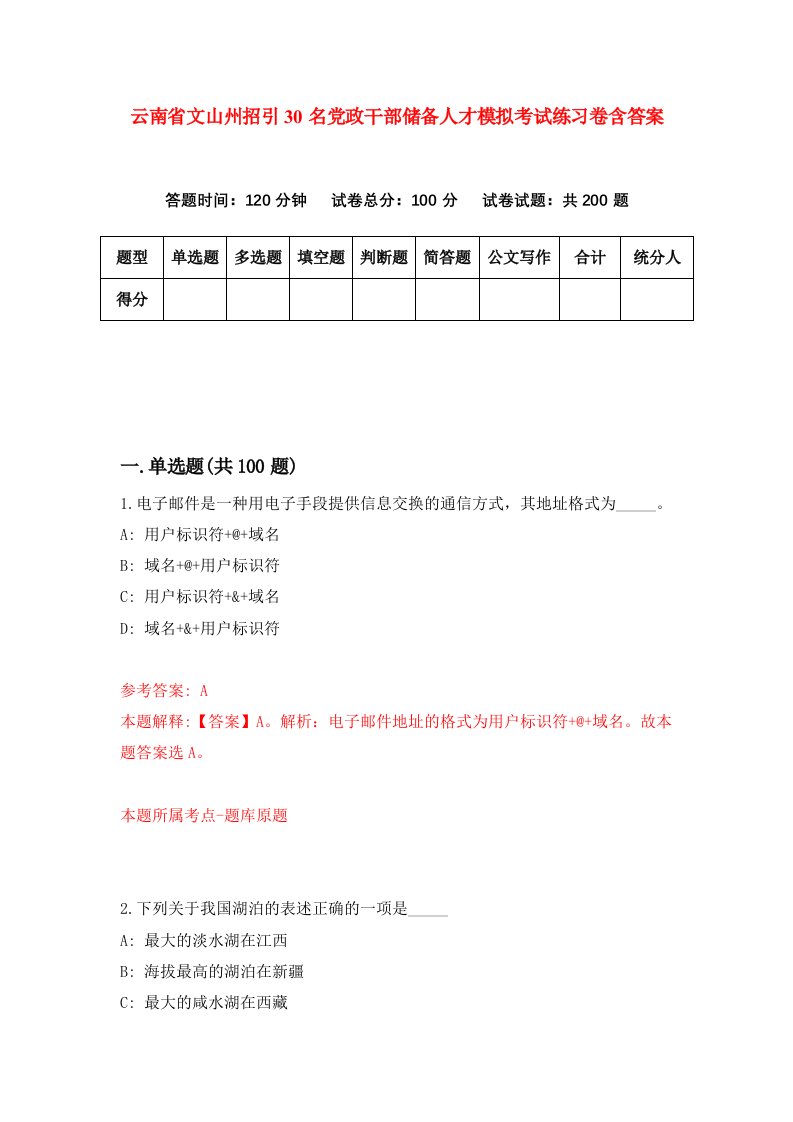 云南省文山州招引30名党政干部储备人才模拟考试练习卷含答案

答题时间：120分钟　试卷总分：100分　试卷试题：共200题

| 题型 | 单选题 | 多选题 | 填空题 | 判断题 | 简答题 | 公文写作 | 合计 | 统分人 |
|---|---|---|---|---|---|---|---|---|
| 得分 | | | | | | | | |

一.单选题(共100题)

1.电子邮件是一种用电子手段提供信息交换的通信方式，其地址格式为_____。

A: 用户标识符+@+域名

B: 域名+@+用户标识符

C: 用户标识符+&+域名

D: 域名+&+用户标识符

参考答案: A

本题解释:【答案】A。解析：电子邮件地址的格式为用户标识符+@+域名。故本题答案选A。

本题所属考点-题库原题

2.下列关于我国湖泊的表述正确的一项是_____

A: 最大的淡水湖在江西

B: 海拔最高的湖泊在新疆

C: 最大的咸水湖在西藏